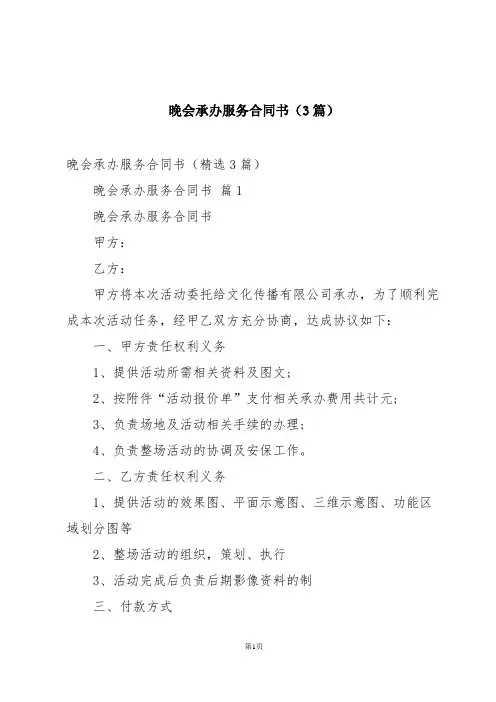 晚会承办服务合同书（3篇）

晚会承办服务合同书（精选3篇）

晚会承办服务合同书 篇1

晚会承办服务合同书

甲方：

乙方：

甲方将本次活动委托给文化传播有限公司承办，为了顺利完成本次活动任务，经甲乙双方充分协商，达成协议如下：

一、甲方责任权利义务

1、提供活动所需相关资料及图文；

2、按附件“活动报价单”支付相关承办费用共计元；

3、负责场地及活动相关手续的办理；

4、负责整场活动的协调及安保工作。

二、乙方责任权利义务

1、提供活动的效果图、平面示意图、三维示意图、功能区域划分图等

2、整场活动的组织，策划、执行

3、活动完成后负责后期影像资料的制

三、付款方式

第1页